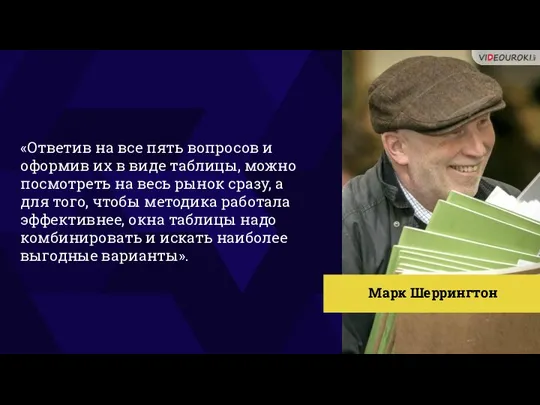 VIDEOUROKI

«Ответив на все пять вопросов и оформив их в виде таблицы, можно посмотреть на весь рынок сразу, а для того, чтобы методика работала эффективнее, окна таблицы надо комбинировать и искать наиболее выгодные варианты».

Марк Шеррингтон